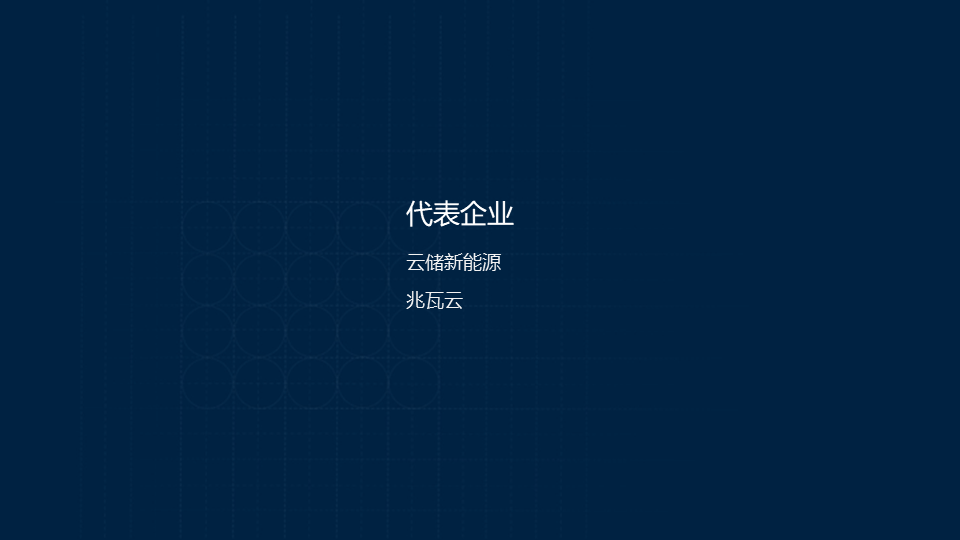 代表企业

云储新能源

兆瓦云